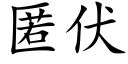 匿伏